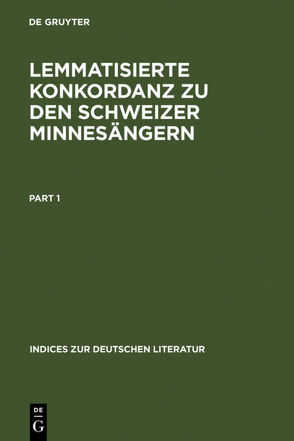 DE GRUYTER

LEMMATISIERTE KONKORDANZ ZU DEN SCHWEIZER MINNESÄNGERN

PART 1

INDICES ZUR DEUTSCHEN LITERATUR

DE
G